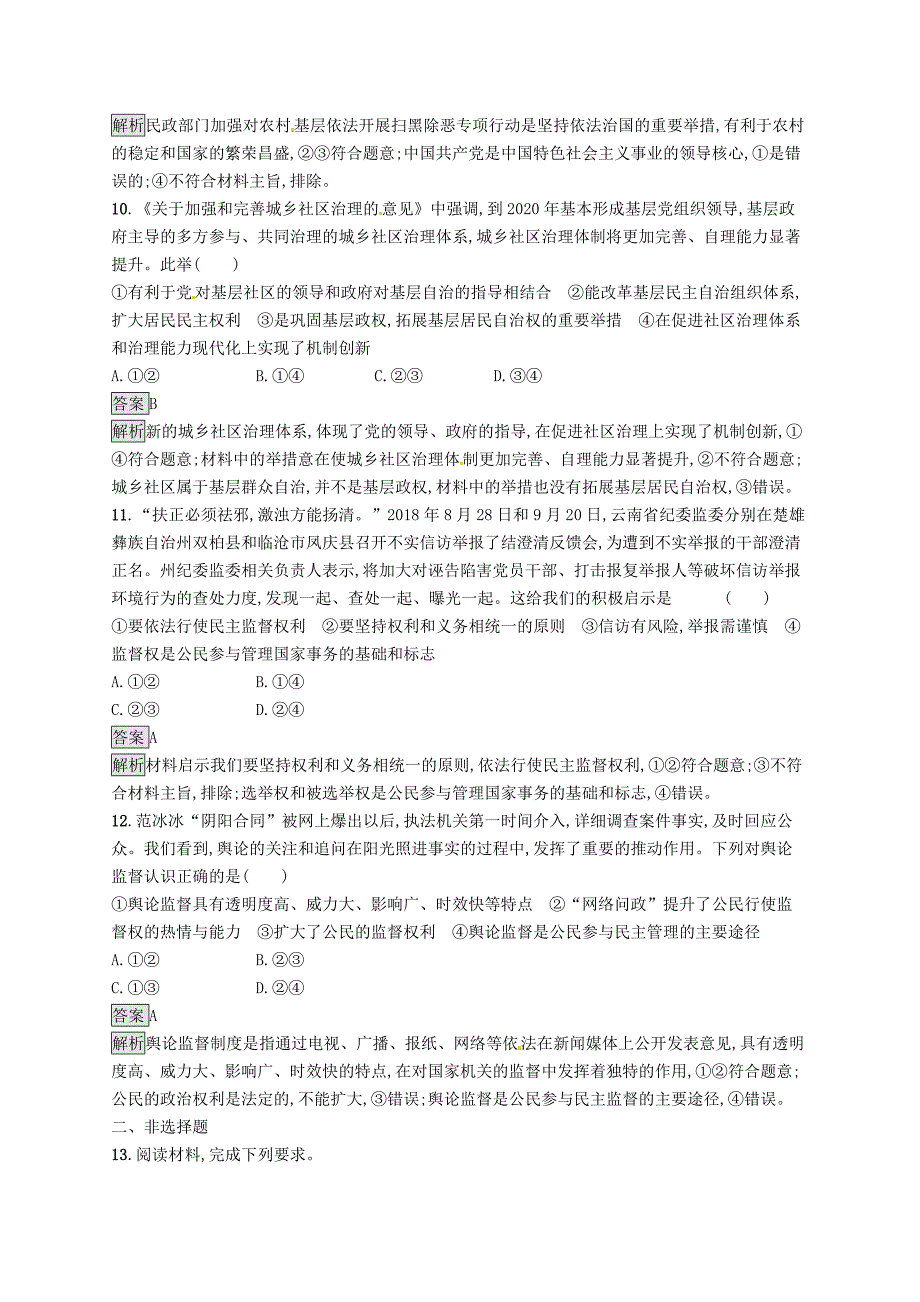 解析民政部门加强对农村基层依法开展扫黑除恶专项行动是坚持依法治国的重要举措,有利于农村的稳定和国家的繁荣昌盛,②③符合题意;中国共产党是中国特色社会主义事业的领导核心,①是错误的;④不符合材料主旨,排除。

10.《关于加强和完善城乡社区治理的意见》中强调,到2020年基本形成基层党组织领导,基层政府主导的多方参与、共同治理的城乡社区治理体系,城乡社区治理体制将更加完善、自理能力显著提升。此举(　　)

①有利于党对基层社区的领导和政府对基层自治的指导相结合　②能改革基层民主自治组织体系,扩大居民民主权利　③是巩固基层政权,拓展基层居民自治权的重要举措　④在促进社区治理体系和治理能力现代化上实现了机制创新

A.①②　　B.①④　　C.②③　　D.③④

答案B

解析新的城乡社区治理体系,体现了党的领导、政府的指导,在促进社区治理上实现了机制创新,①④符合题意;材料中的举措意在使城乡社区治理体制更加完善、自理能力显著提升,②不符合题意;城乡社区属于基层群众自治,并不是基层政权,材料中的举措也没有拓展基层居民自治权,③错误。

11.“扶正必须祛邪,激浊方能扬清。”2018年8月28日和9月20日,云南省纪委监委分别在楚雄彝族自治州双柏县和临沧市凤庆县召开不实信访举报了结澄清反馈会,为遭到不实举报的干部澄清正名。州纪委监委相关负责人表示,将加大对诬告陷害党员干部、打击报复举报人等破坏信访举报环境行为的查处力度,发现一起、查处一起、曝光一起。这给我们的积极启示是　　(　　)

①要依法行使民主监督权利　②要坚持权利和义务相统一的原则　③信访有风险,举报需谨慎　④监督权是公民参与管理国家事务的基础和标志

A.①②　　B.①④

C.②③　　D.②④

答案A

解析材料启示我们要坚持权利和义务相统一的原则,依法行使民主监督权利,①②符合题意;③不符合材料主旨,排除;选举权和被选举权是公民参与管理国家事务的基础和标志,④错误。

12.范冰冰“阴阳合同”被网上爆出以后,执法机关第一时间介入,详细调查案件事实,及时回应公众。我们看到,舆论的关注和追问在阳光照进事实的过程中,发挥了重要的推动作用。下列对舆论监督认识正确的是(　　)

①舆论监督具有透明度高、威力大、影响广、时效快等特点　②“网络问政”提升了公民行使监督权的热情与能力　③扩大了公民的监督权利　④舆论监督是公民参与民主管理的主要途径

A.①②　　B.②③

C.①③　　D.②④

答案A

解析舆论监督制度是指通过电视、广播、报纸、网络等依法在新闻媒体上公开发表意见,具有透明度高、威力大、影响广、时效快的特点,在对国家机关的监督中发挥着独特的作用,①②符合题意;公民的政治权利是法定的,不能扩大,③错误;舆论监督是公民参与民主监督的主要途径,④错误。

二、非选择题

13.阅读材料,完成下列要求。